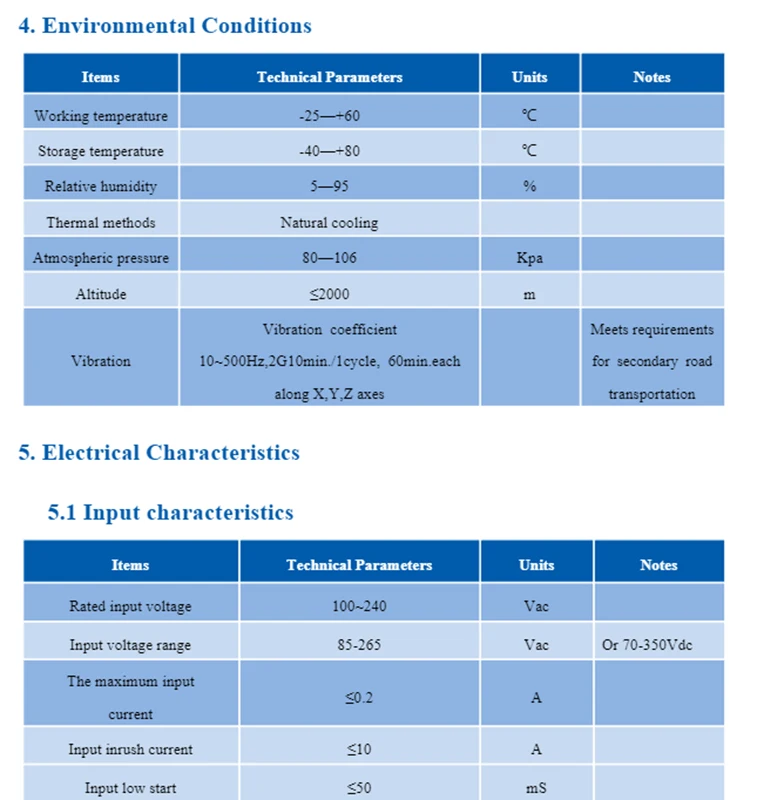 4. Environmental Conditions

| Items | Technical Parameters | Units | Notes |
|---|---|---|---|
| Working temperature | -25—+60 | ℃ | |
| Storage temperature | -40—+80 | ℃ | |
| Relative humidity | 5—95 | % | |
| Thermal methods | Natural cooling | | |
| Atmospheric pressure | 80—106 | Kpa | |
| Altitude | ≤2000 | m | |
| Vibration | Vibration coefficient 10~500Hz,2G10min./1cycle, 60min.each along X,Y,Z axes | | Meets requirements for secondary road transportation |

5. Electrical Characteristics

5.1 Input characteristics

| Items | Technical Parameters | Units | Notes |
|---|---|---|---|
| Rated input voltage | 100~240 | Vac | |
| Input voltage range | 85-265 | Vac | Or 70-350Vdc |
| The maximum input current | ≤0.2 | A | |
| Input inrush current | ≤10 | A | |
| Input low start | ≤50 | mS | |